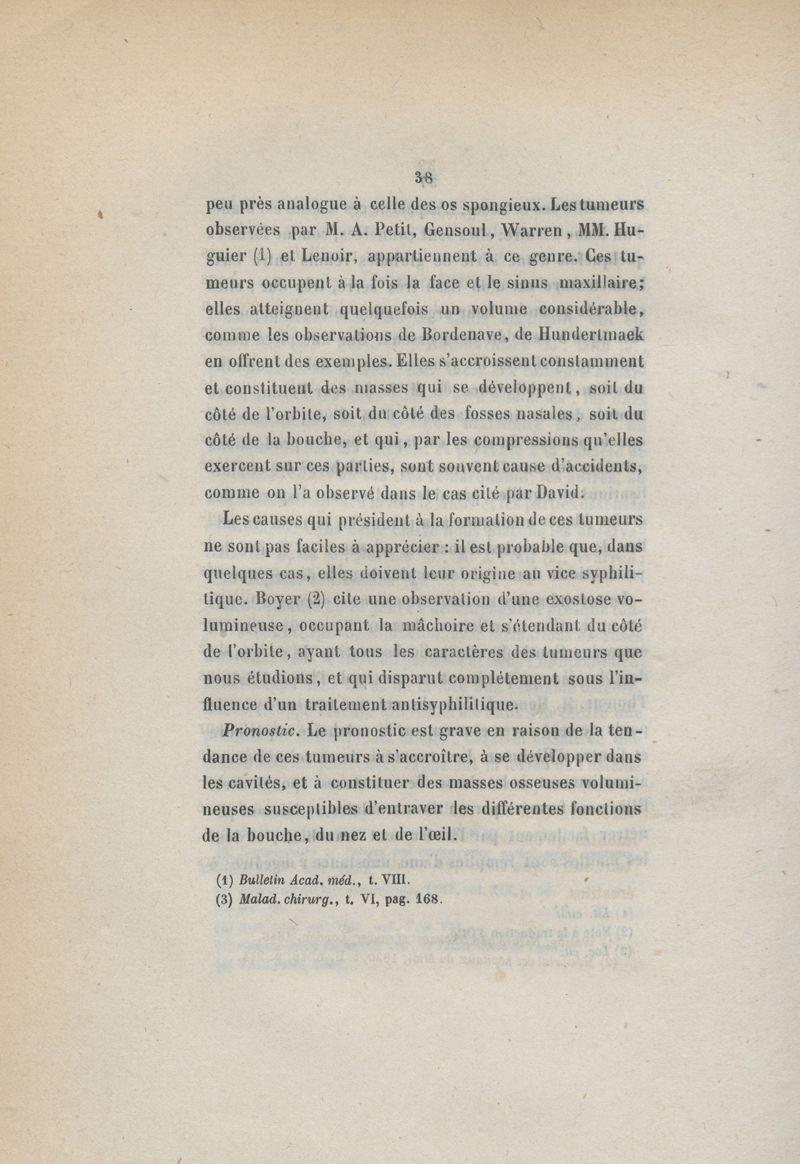 38

peu près analogue à celle des os spongieux. Les tumeurs observées par M. A. Petit, Gensoul, Warren, MM. Huguier (1) et Lenoir, appartiennent à ce genre. Ces tumeurs occupent à la fois la face et le sinus maxillaire; elles atteignent quelquefois un volume considérable, comme les observations de Bordenave, de Hundertmaek en offrent des exemples. Elles s'accroissent constamment et constituent des masses qui se développent, soit du côté de l'orbite, soit du côté des fosses nasales, soit du côté de la bouche, et qui, par les compressions qu'elles exercent sur ces parties, sont souvent cause d'accidents, comme on l'a observé dans le cas cité par David.

Les causes qui président à la formation de ces tumeurs ne sont pas faciles à apprécier : il est probable que, dans quelques cas, elles doivent leur origine au vice syphilitique. Boyer (2) cite une observation d'une exostose volumineuse, occupant la mâchoire et s'étendant du côté de l'orbite, ayant tous les caractères des tumeurs que nous étudions, et qui disparut complétement sous l'influence d'un traitement antisyphilitique.

Pronostic. Le pronostic est grave en raison de la tendance de ces tumeurs à s'accroître, à se développer dans les cavités, et à constituer des masses osseuses volumineuses susceptibles d'entraver les différentes fonctions de la bouche, du nez et de l'œil.

(1) Bulletin Acad. méd., t. VIII.
(3) Malad. chirurg., t. VI, pag. 168.